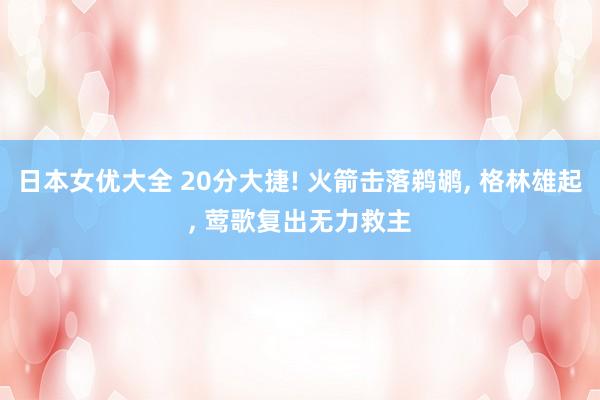 日本女优大全 20分大捷! 火箭击落鹈鹕, 格林雄起, 莺歌复出无力救主